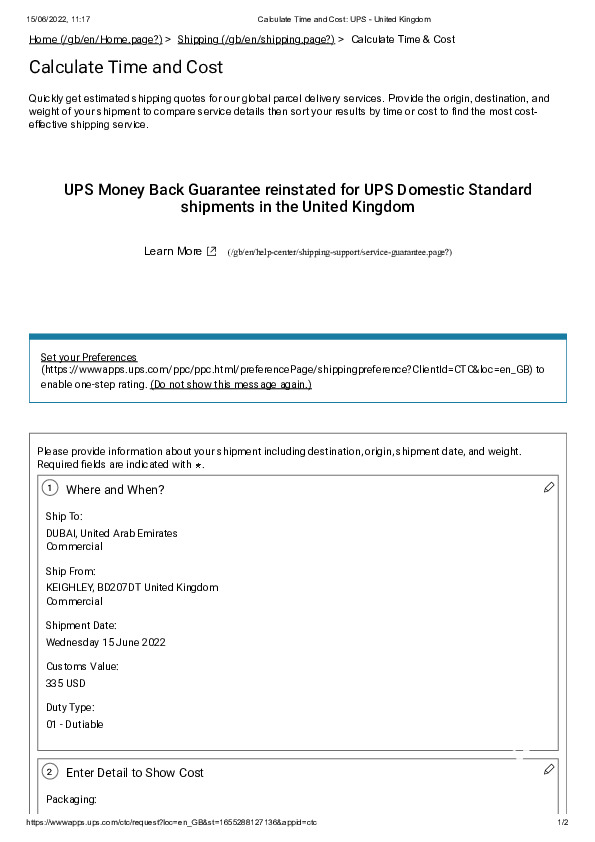 15/06/2022, 11:17 Calculate Time and Cost: UPS - United Kingdom

Home (/gb/en/Home.page?) > Shipping (/gb/en/shipping.page?) > Calculate Time & Cost

Calculate Time and Cost

Quickly get estimated shipping quotes for our global parcel delivery services. Provide the origin, destination, and weight of your shipment to compare service details then sort your results by time or cost to find the most cost-effective shipping service.

UPS Money Back Guarantee reinstated for UPS Domestic Standard shipments in the United Kingdom

Learn More (/gb/en/help-center/shipping-support/service-guarantee.page?)

Set your Preferences (https://wwwapps.ups.com/ppc/ppc.html/preferencePage/shippingpreference?ClientId=CTC&loc=en_GB) to enable one-step rating. (Do not show this message again.)

Please provide information about your shipment including destination, origin, shipment date, and weight. Required fields are indicated with *.

1 Where and When?

Ship To:
DUBAI, United Arab Emirates
Commercial

Ship From:
KEIGHLEY, BD207DT United Kingdom
Commercial

Shipment Date:
Wednesday 15 June 2022

Customs Value:
335 USD

Duty Type:
01 - Dutiable

2 Enter Detail to Show Cost

Packaging:

https://wwwapps.ups.com/ctc/request?loc=en_GB&st=1655288127136&appid=ctc 1/2